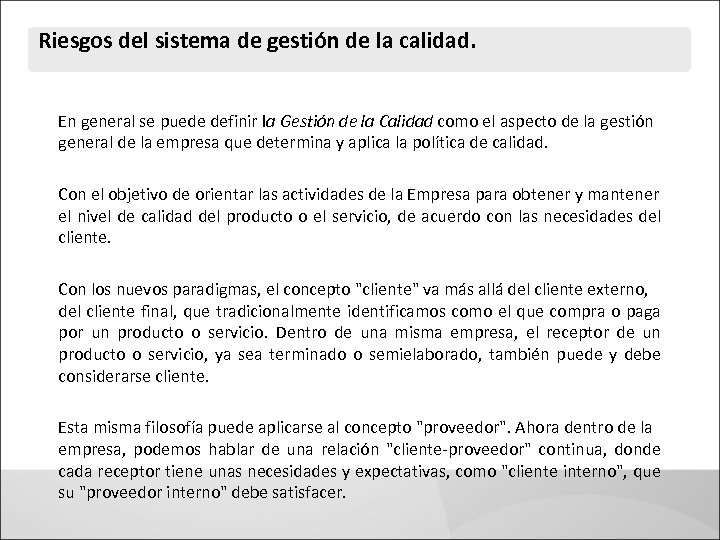 Riesgos del sistema de gestión de la calidad.

En general se puede definir la Gestión de la Calidad como el aspecto de la gestión general de la empresa que determina y aplica la política de calidad.

Con el objetivo de orientar las actividades de la Empresa para obtener y mantener el nivel de calidad del producto o el servicio, de acuerdo con las necesidades del cliente.

Con los nuevos paradigmas, el concepto "cliente" va más allá del cliente externo, del cliente final, que tradicionalmente identificamos como el que compra o paga por un producto o servicio. Dentro de una misma empresa, el receptor de un producto o servicio, ya sea terminado o semielaborado, también puede y debe considerarse cliente.

Esta misma filosofía puede aplicarse al concepto "proveedor". Ahora dentro de la empresa, podemos hablar de una relación "cliente-proveedor" continua, donde cada receptor tiene unas necesidades y expectativas, como "cliente interno", que su "proveedor interno" debe satisfacer.